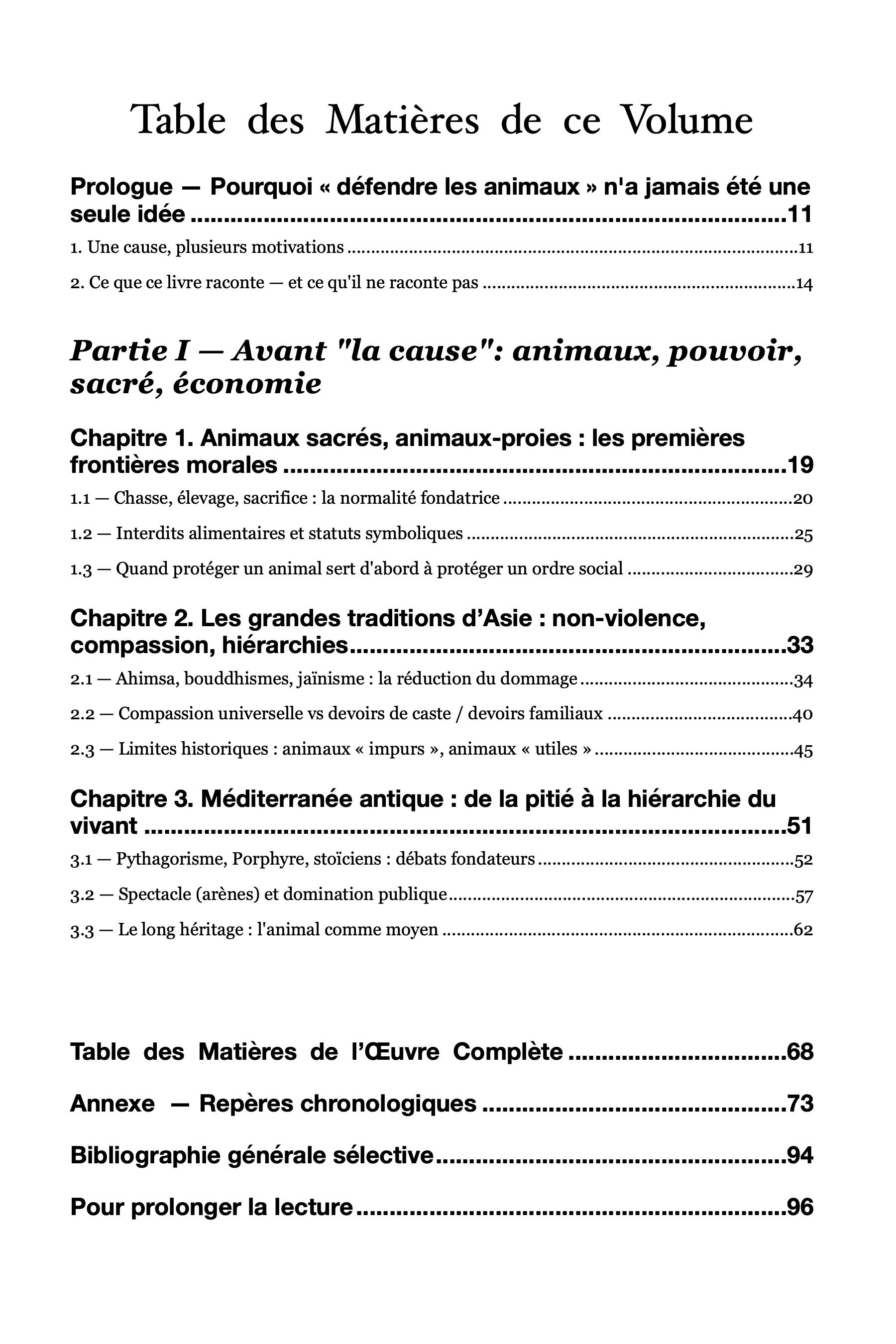 Table des Matières de ce Volume

Prologue — Pourquoi « défendre les animaux » n'a jamais été une seule idée 11

1. Une cause, plusieurs motivations 11

2. Ce que ce livre raconte — et ce qu'il ne raconte pas 14

Partie I — Avant "la cause": animaux, pouvoir, sacré, économie

Chapitre 1. Animaux sacrés, animaux-proies : les premières frontières morales 19

1.1 — Chasse, élevage, sacrifice : la normalité fondatrice 20

1.2 — Interdits alimentaires et statuts symboliques 25

1.3 — Quand protéger un animal sert d'abord à protéger un ordre social 29

Chapitre 2. Les grandes traditions d'Asie : non-violence, compassion, hiérarchies 33

2.1 — Ahimsa, bouddhismes, jaïnisme : la réduction du dommage 34

2.2 — Compassion universelle vs devoirs de caste / devoirs familiaux 40

2.3 — Limites historiques : animaux « impurs », animaux « utiles » 45

Chapitre 3. Méditerranée antique : de la pitié à la hiérarchie du vivant 51

3.1 — Pythagorisme, Porphyre, stoïciens : débats fondateurs 52

3.2 — Spectacle (arènes) et domination publique 57

3.3 — Le long héritage : l'animal comme moyen 62

Table des Matières de l'Œuvre Complète 68

Annexe — Repères chronologiques 73

Bibliographie générale sélective 94

Pour prolonger la lecture 96